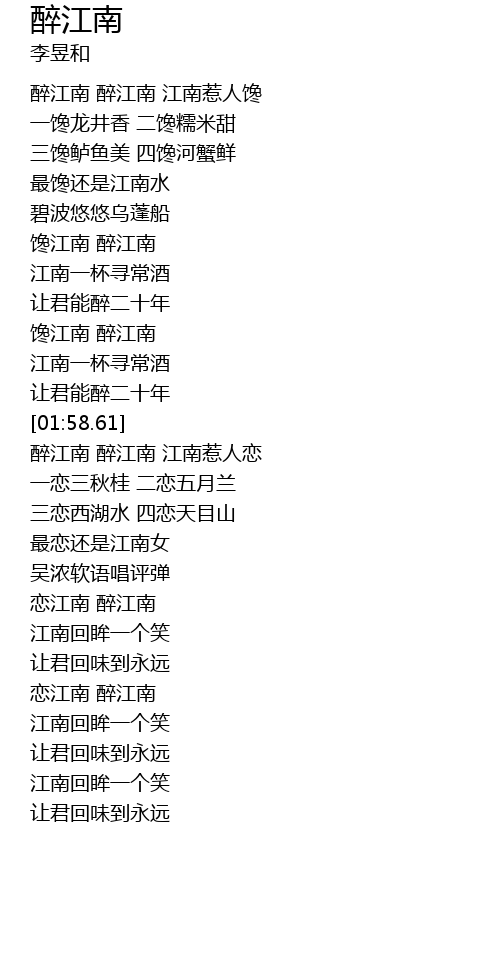 醉江南
李昱和

醉江南 醉江南 江南惹人馋
一馋龙井香 二馋糯米甜
三馋鲈鱼美 四馋河蟹鲜
最馋还是江南水
碧波悠悠乌蓬船
馋江南 醉江南
江南一杯寻常酒
让君能醉二十年
馋江南 醉江南
江南一杯寻常酒
让君能醉二十年
[01:58.61]
醉江南 醉江南 江南惹人恋
一恋三秋桂 二恋五月兰
三恋西湖水 四恋天目山
最恋还是江南女
吴浓软语唱评弹
恋江南 醉江南
江南回眸一个笑
让君回味到永远
恋江南 醉江南
江南回眸一个笑
让君回味到永远
江南回眸一个笑
让君回味到永远